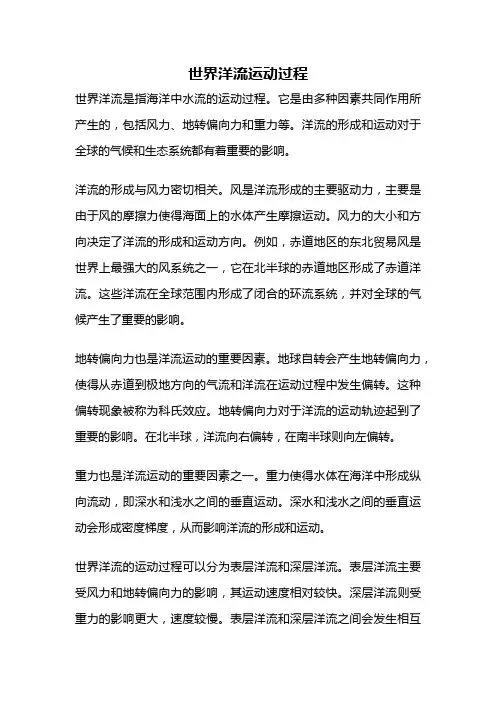 世界洋流运动过程

世界洋流是指海洋中水流的运动过程。它是由多种因素共同作用所产生的，包括风力、地转偏向力和重力等。洋流的形成和运动对于全球的气候和生态系统都有着重要的影响。

洋流的形成与风力密切相关。风是洋流形成的主要驱动力，主要是由于风的摩擦力使得海面上的水体产生摩擦运动。风力的大小和方向决定了洋流的形成和运动方向。例如，赤道地区的东北贸易风是世界上最强大的风系统之一，它在北半球的赤道地区形成了赤道洋流。这些洋流在全球范围内形成了闭合的环流系统，并对全球的气候产生了重要的影响。

地转偏向力也是洋流运动的重要因素。地球自转会产生地转偏向力，使得从赤道到极地方向的气流和洋流在运动过程中发生偏转。这种偏转现象被称为科氏效应。地转偏向力对于洋流的运动轨迹起到了重要的影响。在北半球，洋流向右偏转，在南半球则向左偏转。

重力也是洋流运动的重要因素之一。重力使得水体在海洋中形成纵向流动，即深水和浅水之间的垂直运动。深水和浅水之间的垂直运动会形成密度梯度，从而影响洋流的形成和运动。

世界洋流的运动过程可以分为表层洋流和深层洋流。表层洋流主要受风力和地转偏向力的影响，其运动速度相对较快。深层洋流则受重力的影响更大，速度较慢。表层洋流和深层洋流之间会发生相互